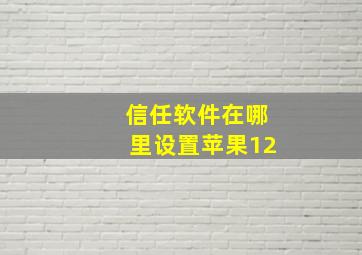 信任软件在哪里设置苹果12